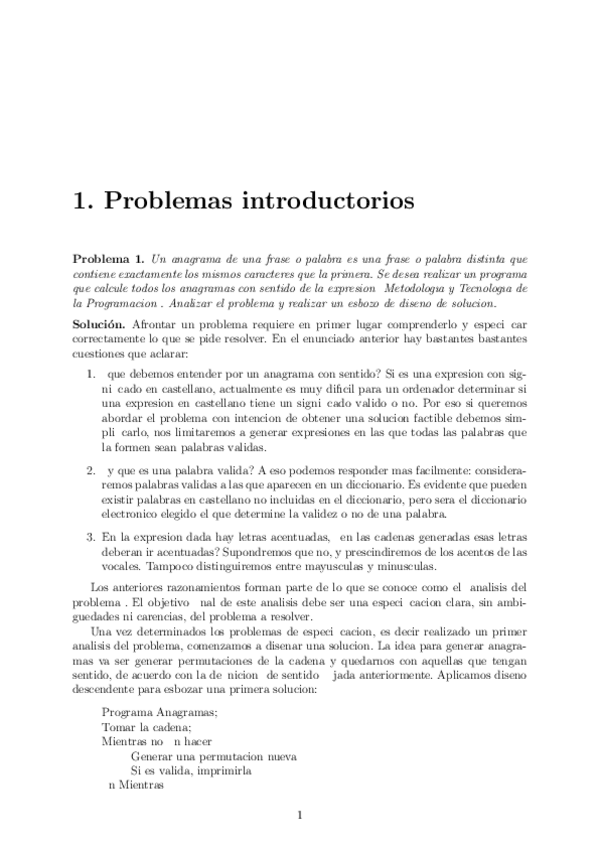 1. Problemas introductorios

Problema 1. Un anagrama de una frase o palabra es una frase o palabra distinta que contiene exactamente los mismos caracteres que la primera. Se desea realizar un programa que calcule todos los anagramas con sentido de la expresion Metodologia y Tecnologia de la Programacion . Analizar el problema y realizar un esbozo de diseno de solucion.

Solución. Afrontar un problema requiere en primer lugar comprenderlo y especi car correctamente lo que se pide resolver. En el enunciado anterior hay bastantes bastantes cuestiones que aclarar:

1. que debemos entender por un anagrama con sentido? Si es una expresion con signi cado en castellano, actualmente es muy dificil para un ordenador determinar si una expresion en castellano tiene un signi cado valido o no. Por eso si queremos abordar el problema con intencion de obtener una solucion factible debemos simpli carlo, nos limitaremos a generar expresiones en las que todas las palabras que la formen sean palabras validas.

2. y que es una palabra valida? A eso podemos responder mas facilmente: consideraremos palabras validas a las que aparecen en un diccionario. Es evidente que pueden existir palabras en castellano no incluidas en el diccionario, pero sera el diccionario electronico elegido el que determine la validez o no de una palabra.

3. En la expresion dada hay letras acentuadas, en las cadenas generadas esas letras deberan ir acentuadas? Supondremos que no, y prescindiremos de los acentos de las vocales. Tampoco distinguiremos entre mayusculas y minusculas.

Los anteriores razonamientos forman parte de lo que se conoce como el analisis del problema . El objetivo nal de este analisis debe ser una especi cacion clara, sin ambiguedades ni carencias, del problema a resolver.

Una vez determinados los problemas de especi cacion, es decir realizado un primer analisis del problema, comenzamos a disenar una solucion. La idea para generar anagramas va ser generar permutaciones de la cadena y quedarnos con aquellas que tengan sentido, de acuerdo con la de nicion de sentido jada anteriormente. Aplicamos diseno descendente para esbozar una primera solucion:

Programa Anagramas;
Tomar la cadena;
Mientras no n hacer
Generar una permutacion nueva
Si es valida, imprimirla
n Mientras

1